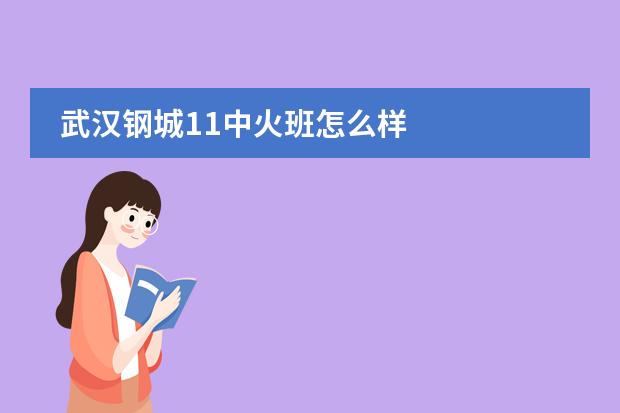 武汉钢城11中火班怎么样